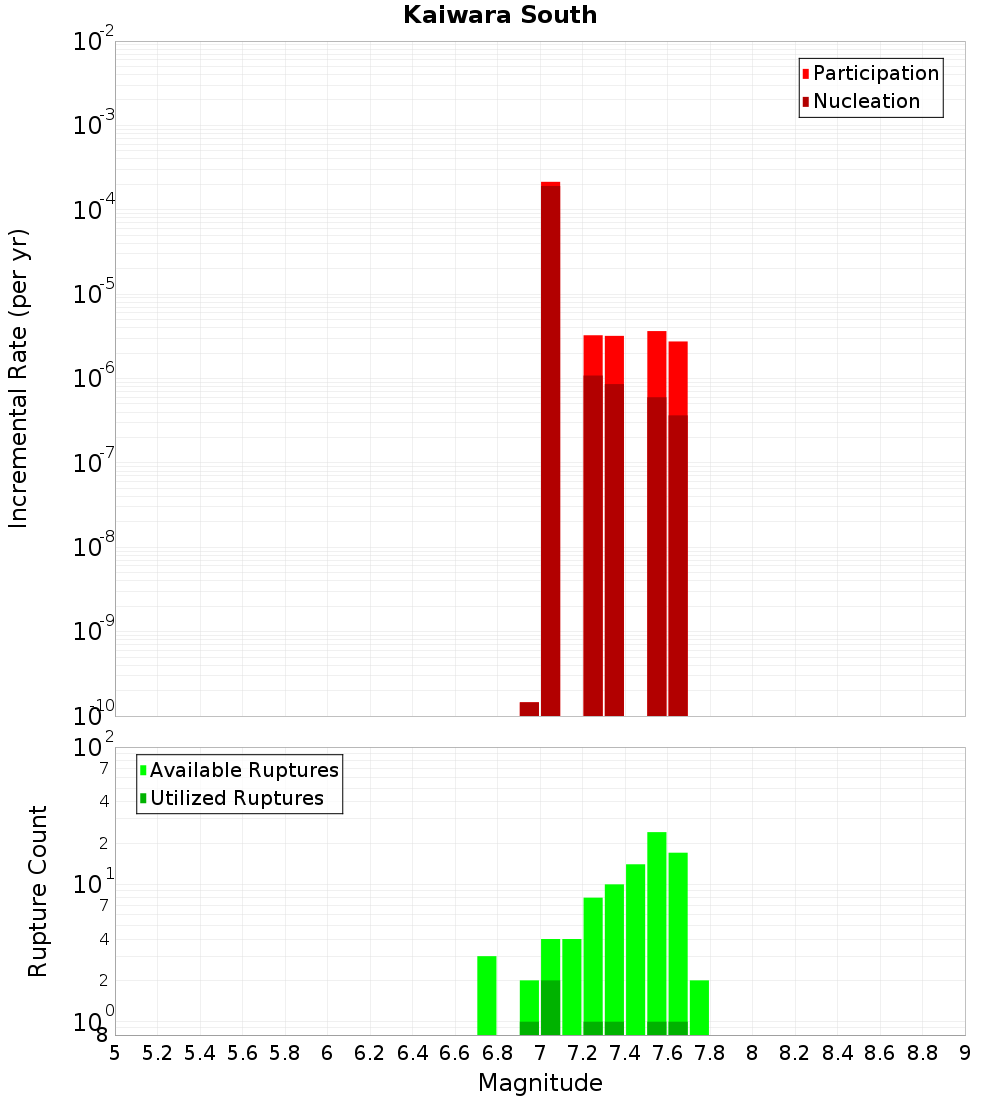 Kaiwara South

Participation
Nucleation

Incremental Rate (per yr)

$10^{-2}$
$10^{-3}$
$10^{-4}$
$10^{-5}$
$10^{-6}$
$10^{-7}$
$10^{-8}$
$10^{-9}$
$10^{-10}$

Available Ruptures
Utilized Ruptures

Rupture Count

$10^{2}$
7
4
2
$10^{1}$
7
4
2
$10^{0}$
8

5 5.2 5.4 5.6 5.8 6 6.2 6.4 6.6 6.8 7 7.2 7.4 7.6 7.8 8 8.2 8.4 8.6 8.8 9

Magnitude